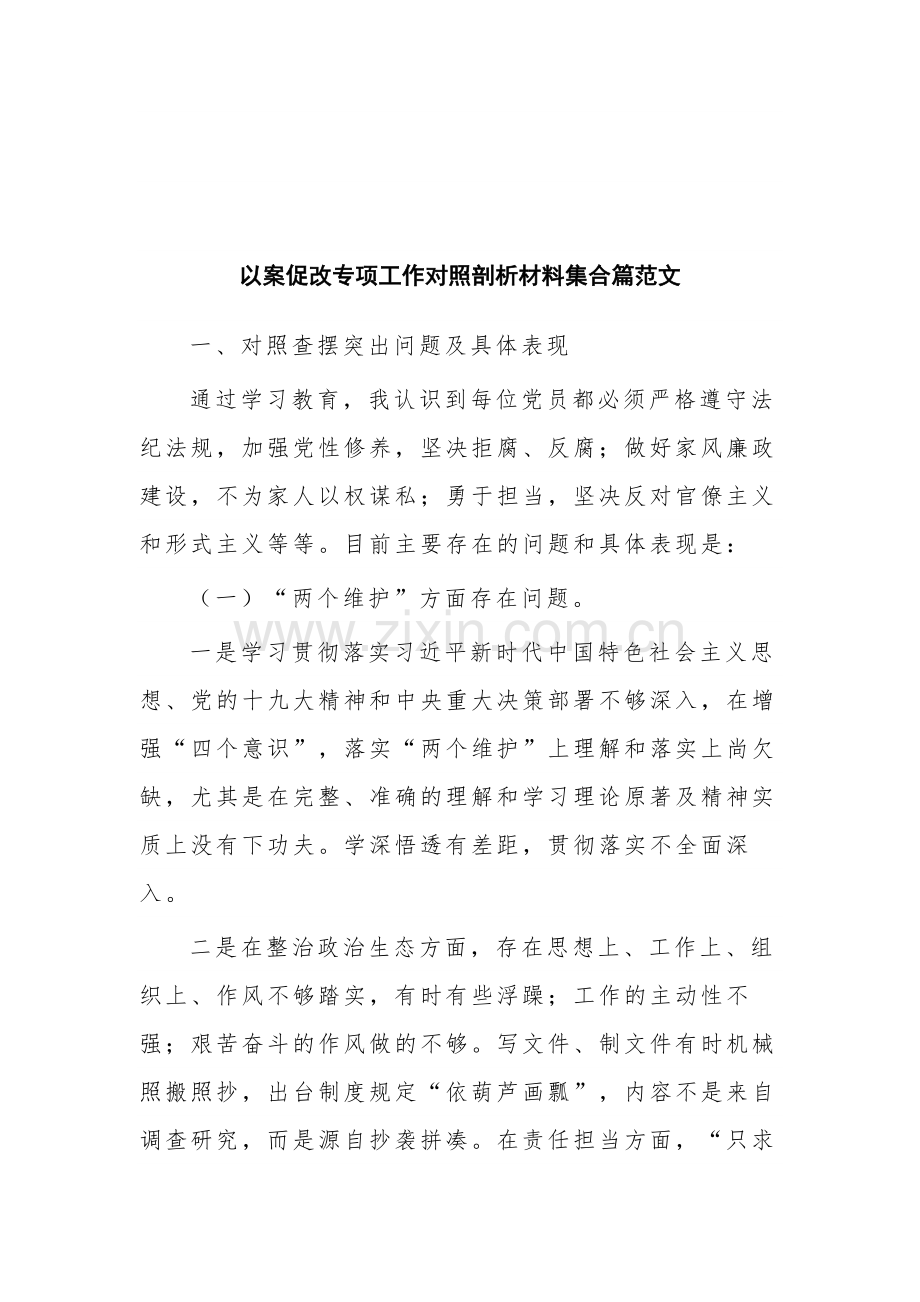 以案促改专项工作对照剖析材料集合篇范文

一、对照查摆突出问题及具体表现

通过学习教育，我认识到每位党员都必须严格遵守法纪法规，加强党性修养，坚决拒腐、反腐；做好家风廉政建设，不为家人以权谋私；勇于担当，坚决反对官僚主义和形式主义等等。目前主要存在的问题和具体表现是：

（一）“两个维护”方面存在问题。

一是学习贯彻落实习近平新时代中国特色社会主义思想、党的十九大精神和中央重大决策部署不够深入，在增强“四个意识”，落实“两个维护”上理解和落实上尚欠缺，尤其是在完整、准确的理解和学习理论原著及精神实质上没有下功夫。学深悟透有差距，贯彻落实不全面深入。

二是在整治政治生态方面，存在思想上、工作上、组织上、作风不够踏实，有时有些浮躁；工作的主动性不强；艰苦奋斗的作风做的不够。写文件、制文件有时机械照搬照抄，出台制度规定“依葫芦画瓢”，内容不是来自调查研究，而是源自抄袭拼凑。在责任担当方面，“只求

www.zixin.com.cn